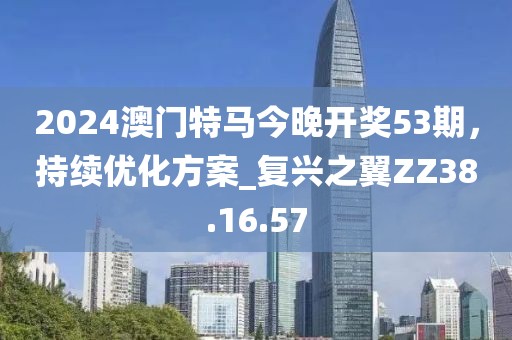 2024澳门特马今晚开奖53期，持续优化方案_复兴之翼ZZ38.16.57